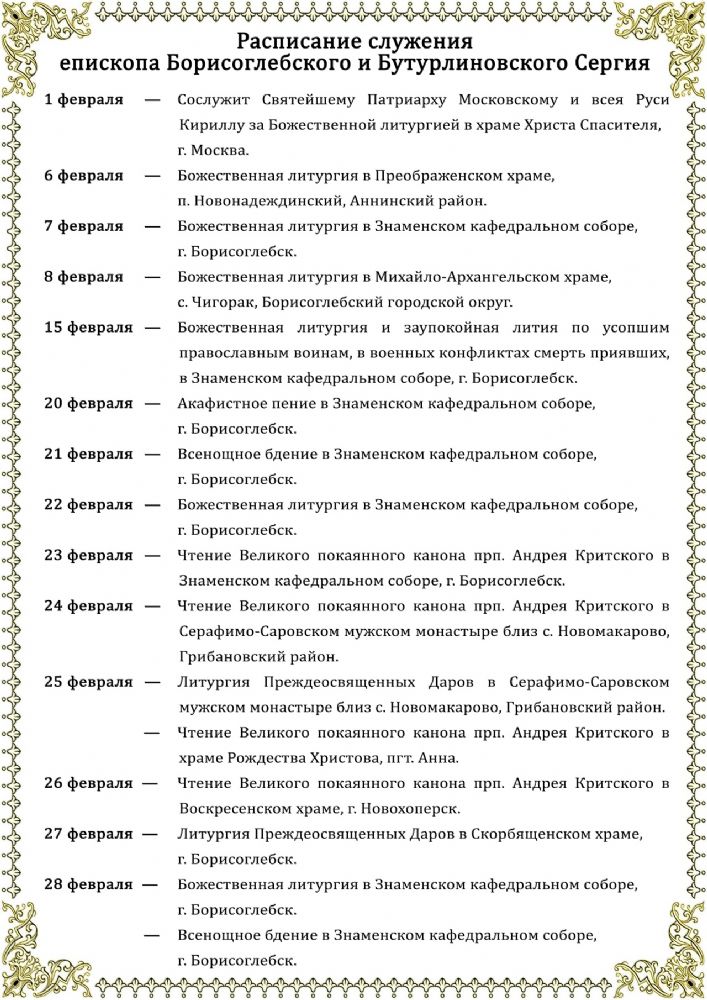 Расписание служения
епископа Борисоглебского и Бутурлиновского Сергия

1 февраля — Сослужит Святейшему Патриарху Московскому и всея Руси Кириллу за Божественной литургией в храме Христа Спасителя, г. Москва.

6 февраля — Божественная литургия в Преображенском храме, п. Новонадеждинский, Аннинский район.

7 февраля — Божественная литургия в Знаменском кафедральном соборе, г. Борисоглебск.

8 февраля — Божественная литургия в Михайло-Архангельском храме, с. Чигорак, Борисоглебский городской округ.

15 февраля — Божественная литургия и заупокойная лития по усопшим православным воинам, в военных конфликтах смерть приявших, в Знаменском кафедральном соборе, г. Борисоглебск.

20 февраля — Акафистное пение в Знаменском кафедральном соборе, г. Борисоглебск.

21 февраля — Всенощное бдение в Знаменском кафедральном соборе, г. Борисоглебск.

22 февраля — Божественная литургия в Знаменском кафедральном соборе, г. Борисоглебск.

23 февраля — Чтение Великого покаянного канона прп. Андрея Критского в Знаменском кафедральном соборе, г. Борисоглебск.

24 февраля — Чтение Великого покаянного канона прп. Андрея Критского в Серафимо-Саровском мужском монастыре близ с. Новомакарово, Грибановский район.

25 февраля — Литургия Преждеосвященных Даров в Серафимо-Саровском мужском монастыре близ с. Новомакарово, Грибановский район.

— Чтение Великого покаянного канона прп. Андрея Критского в храме Рождества Христова, пгт. Анна.

26 февраля — Чтение Великого покаянного канона прп. Андрея Критского в Воскресенском храме, г. Новохоперск.

27 февраля — Литургия Преждеосвященных Даров в Скорбященском храме, г. Борисоглебск.

28 февраля — Божественная литургия в Знаменском кафедральном соборе, г. Борисоглебск.

— Всенощное бдение в Знаменском кафедральном соборе, г. Борисоглебск.